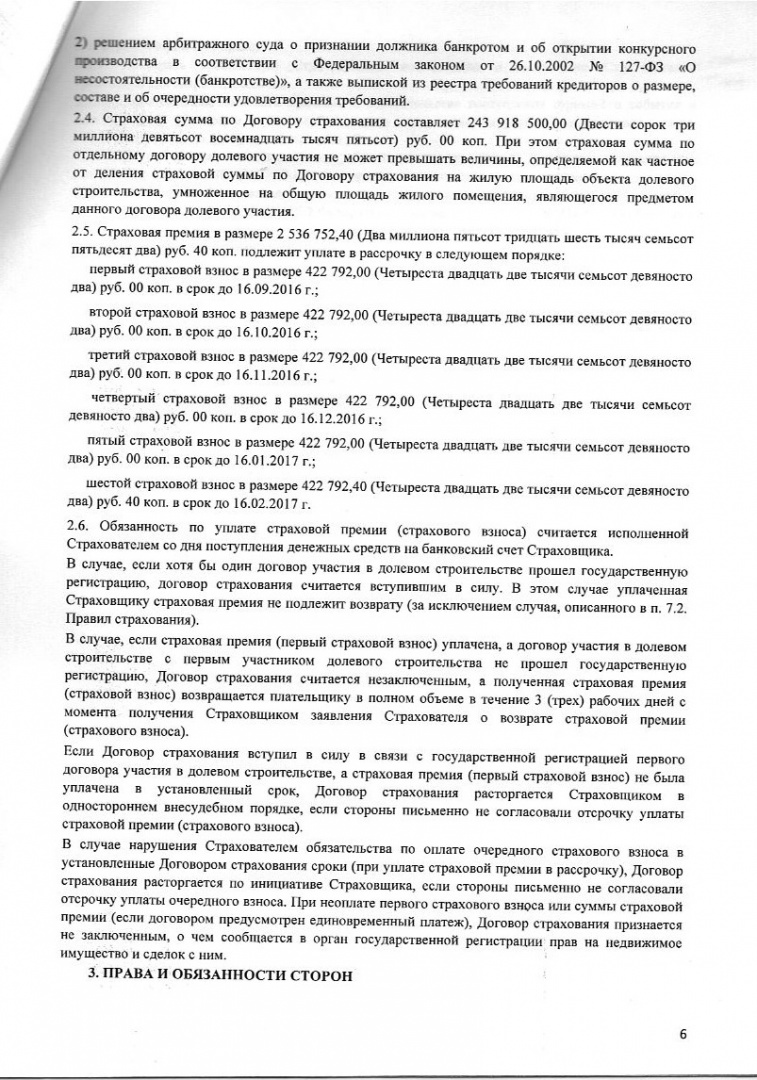 2) решением арбитражного суда о признании должника банкротом и об открытии конкурсного производства в соответствии с Федеральным законом от 26.10.2002 № 127-ФЗ «О несостоятельности (банкротстве)», а также выпиской из реестра требований кредиторов о размере, составе и об очередности удовлетворения требований.

2.4. Страховая сумма по Договору страхования составляет 243 918 500,00 (Двести сорок три миллиона девятьсот восемнадцать тысяч пятьсот) руб. 00 коп. При этом страховая сумма по отдельному договору долевого участия не может превышать величины, определяемой как частное от деления страховой суммы по Договору страхования на жилую площадь объекта долевого строительства, умноженное на общую площадь жилого помещения, являющегося предметом данного договора долевого участия.

2.5. Страховая премия в размере 2 536 752,40 (Два миллиона пятьсот тридцать шесть тысяч семьсот пятьдесят два) руб. 40 коп. подлежит уплате в рассрочку в следующем порядке:

первый страховой взнос в размере 422 792,00 (Четыреста двадцать две тысячи семьсот девяносто два) руб. 00 коп. в срок до 16.09.2016 г.;

второй страховой взнос в размере 422 792,00 (Четыреста двадцать две тысячи семьсот девяносто два) руб. 00 коп. в срок до 16.10.2016 г.;

третий страховой взнос в размере 422 792,00 (Четыреста двадцать две тысячи семьсот девяносто два) руб. 00 коп. в срок до 16.11.2016 г.;

четвертый страховой взнос в размере 422 792,00 (Четыреста двадцать две тысячи семьсот девяносто два) руб. 00 коп. в срок до 16.12.2016 г.;

пятый страховой взнос в размере 422 792,00 (Четыреста двадцать две тысячи семьсот девяносто два) руб. 00 коп. в срок до 16.01.2017 г.;

шестой страховой взнос в размере 422 792,40 (Четыреста двадцать две тысячи семьсот девяносто два) руб. 40 коп. в срок до 16.02.2017 г.

2.6. Обязанность по уплате страховой премии (страхового взноса) считается исполненной Страхователем со дня поступления денежных средств на банковский счет Страховщика.

В случае, если хотя бы один договор участия в долевом строительстве прошел государственную регистрацию, договор страхования считается вступившим в силу. В этом случае уплаченная Страховщику страховая премия не подлежит возврату (за исключением случая, описанного в п. 7.2. Правил страхования).

В случае, если страховая премия (первый страховой взнос) уплачена, а договор участия в долевом строительстве с первым участником долевого строительства не прошел государственную регистрацию, Договор страхования считается незаключенным, а полученная страховая премия (страховой взнос) возвращается плательщику в полном объеме в течение 3 (трех) рабочих дней с момента получения Страховщиком заявления Страхователя о возврате страховой премии (страхового взноса).

Если Договор страхования вступил в силу в связи с государственной регистрацией первого договора участия в долевом строительстве, а страховая премия (первый страховой взнос) не была уплачена в установленный срок, Договор страхования расторгается Страховщиком в одностороннем внесудебном порядке, если стороны письменно не согласовали отсрочку уплаты страховой премии (страхового взноса).

В случае нарушения Страхователем обязательства по оплате очередного страхового взноса в установленные Договором страхования сроки (при уплате страховой премии в рассрочку), Договор страхования расторгается по инициативе Страховщика, если стороны письменно не согласовали отсрочку уплаты очередного взноса. При неоплате первого страхового взноса или суммы страховой премии (если договором предусмотрен единовременный платеж), Договор страхования признается не заключенным, о чем сообщается в орган государственной регистрации прав на недвижимое имущество и сделок с ним.

3. ПРАВА И ОБЯЗАННОСТИ СТОРОН

6